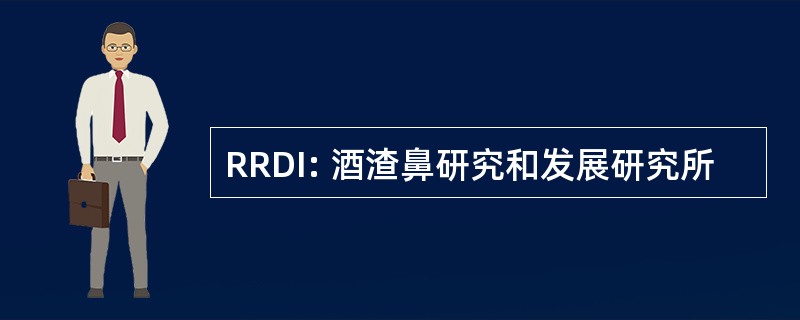 RRDI: 酒渣鼻研究和发展研究所